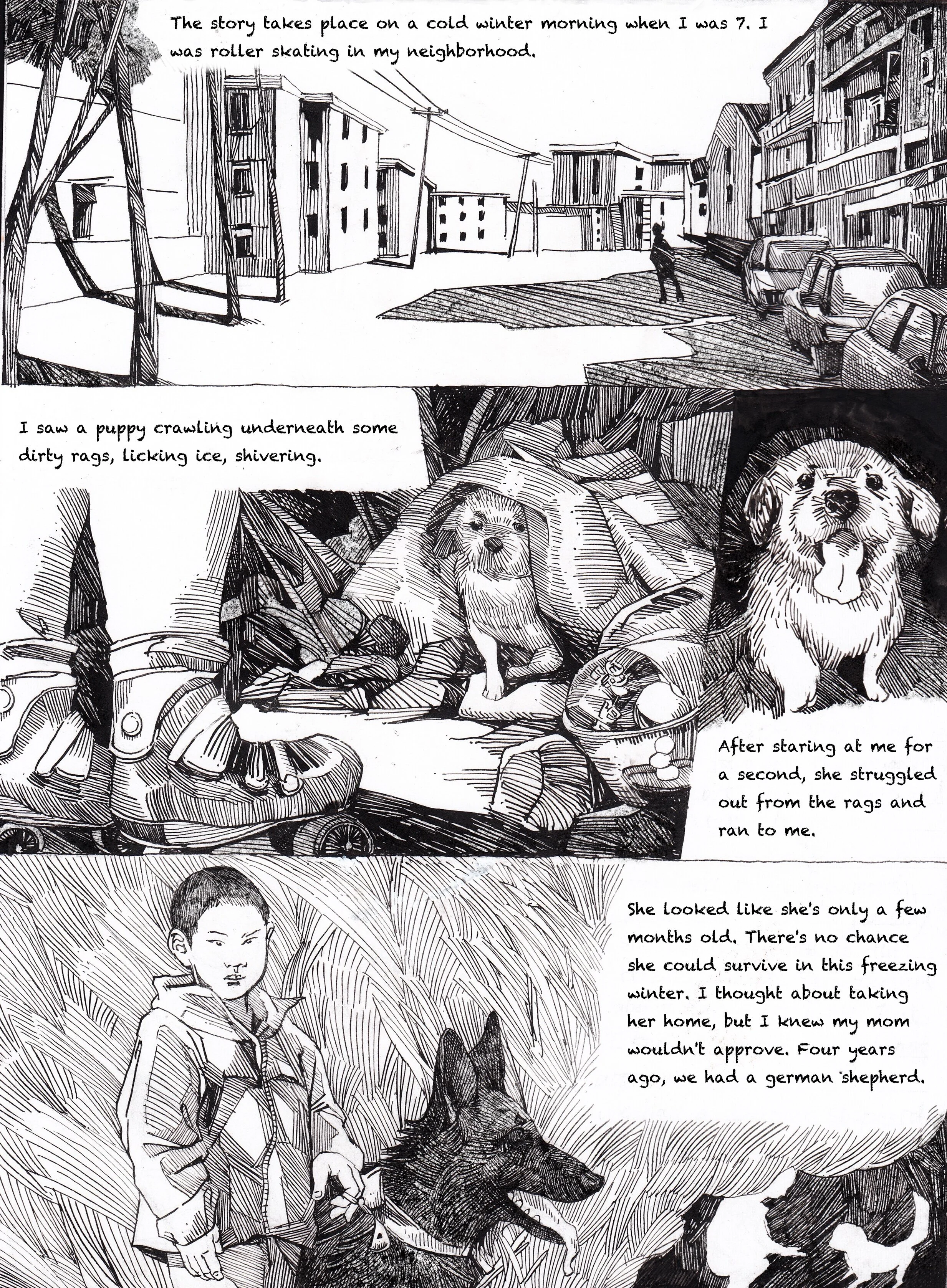 The story takes place on a cold winter morning when I was 7. I was roller skating in my neighborhood.

I saw a puppy crawling underneath some dirty rags, licking ice, shivering.

After staring at me for a second, she struggled out from the rags and ran to me.

She looked like she's only a few months old. There's no chance she could survive in this freezing winter. I thought about taking her home, but I knew my mom wouldn't approve. Four years ago, we had a german shepherd.